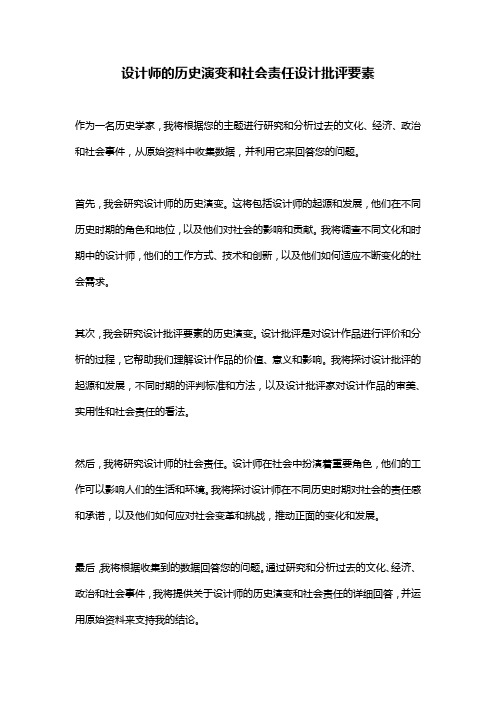 设计师的历史演变和社会责任设计批评要素

作为一名历史学家，我将根据您的主题进行研究和分析过去的文化、经济、政治和社会事件，从原始资料中收集数据，并利用它来回答您的问题。

首先，我会研究设计师的历史演变。这将包括设计师的起源和发展，他们在不同历史时期的角色和地位，以及他们对社会的影响和贡献。我将调查不同文化和时期中的设计师，他们的工作方式、技术和创新，以及他们如何适应不断变化的社会需求。

其次，我会研究设计批评要素的历史演变。设计批评是对设计作品进行评价和分析的过程，它帮助我们理解设计作品的价值、意义和影响。我将探讨设计批评的起源和发展，不同时期的评判标准和方法，以及设计批评家对设计作品的审美、实用性和社会责任的看法。

然后，我将研究设计师的社会责任。设计师在社会中扮演着重要角色，他们的工作可以影响人们的生活和环境。我将探讨设计师在不同历史时期对社会的责任感和承诺，以及他们如何应对社会变革和挑战，推动正面的变化和发展。

最后，我将根据收集到的数据回答您的问题。通过研究和分析过去的文化、经济、政治和社会事件，我将提供关于设计师的历史演变和社会责任的详细回答，并运用原始资料来支持我的结论。